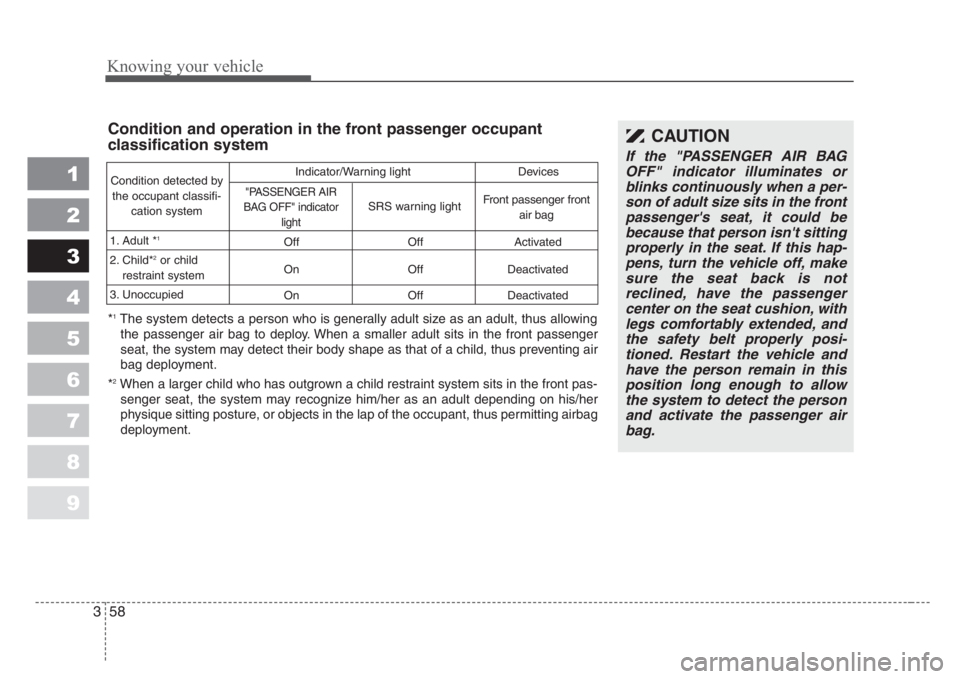 Knowing your vehicle

1
2
3
4
5
6
7
8
9

Condition and operation in the front passenger occupant classification system

| Condition detected by the occupant classification system | Indicator/Warning light | | Devices |
|---|---|---|---|
| | "PASSENGER AIR BAG OFF" indicator light | SRS warning light | Front passenger front air bag |
| 1. Adult *$^{1}$ | Off | Off | Activated |
| 2. Child*$^{2}$ or child restraint system | On | Off | Deactivated |
| 3. Unoccupied | On | Off | Deactivated |

*$^{1}$ The system detects a person who is generally adult size as an adult, thus allowing the passenger air bag to deploy. When a smaller adult sits in the front passenger seat, the system may detect their body shape as that of a child, thus preventing air bag deployment.

*$^{2}$ When a larger child who has outgrown a child restraint system sits in the front passenger seat, the system may recognize him/her as an adult depending on his/her physique sitting posture, or objects in the lap of the occupant, thus permitting airbag deployment.

CAUTION

If the "PASSENGER AIR BAG OFF" indicator illuminates or blinks continuously when a person of adult size sits in the front passenger's seat, it could be because that person isn't sitting properly in the seat. If this happens, turn the vehicle off, make sure the seat back is not reclined, have the passenger center on the seat cushion, with legs comfortably extended, and the safety belt properly positioned. Restart the vehicle and have the person remain in this position long enough to allow the system to detect the person and activate the passenger air bag.

3 58

carmanualsonline.info